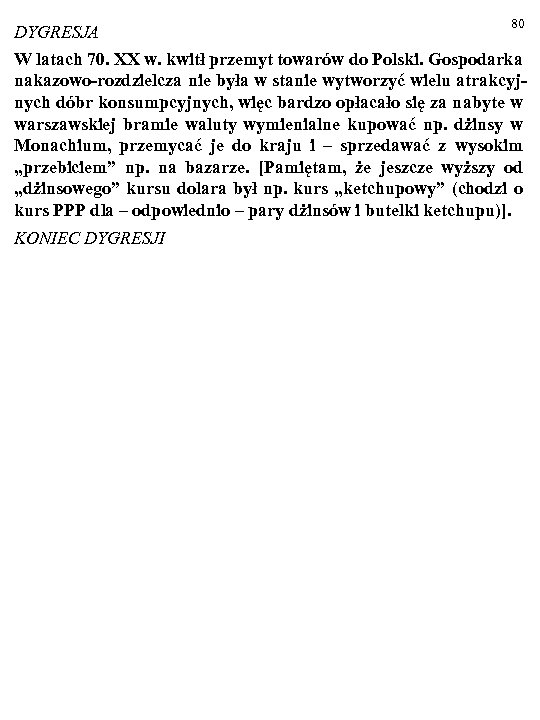 80

DYGRESJA

W latach 70. XX w. kwitł przemyt towarów do Polski. Gospodarka nakazowo-rozdzielcza nie była w stanie wytworzyć wielu atrakcyjnych dóbr konsumpcyjnych, więc bardzo opłacało się za nabyte w warszawskiej bramie waluty wymienialne kupować np. dżinsy w Monachium, przemycać je do kraju i – sprzedawać z wysokim „przebiciem” np. na bazarze. [Pamiętam, że jeszcze wyższy od „dżinsowego” kursu dolara był np. kurs „ketchupowy” (chodzi o kurs PPP dla – odpowiednio – pary dżinsów i butelki ketchupu)].

KONIEC DYGRESJI